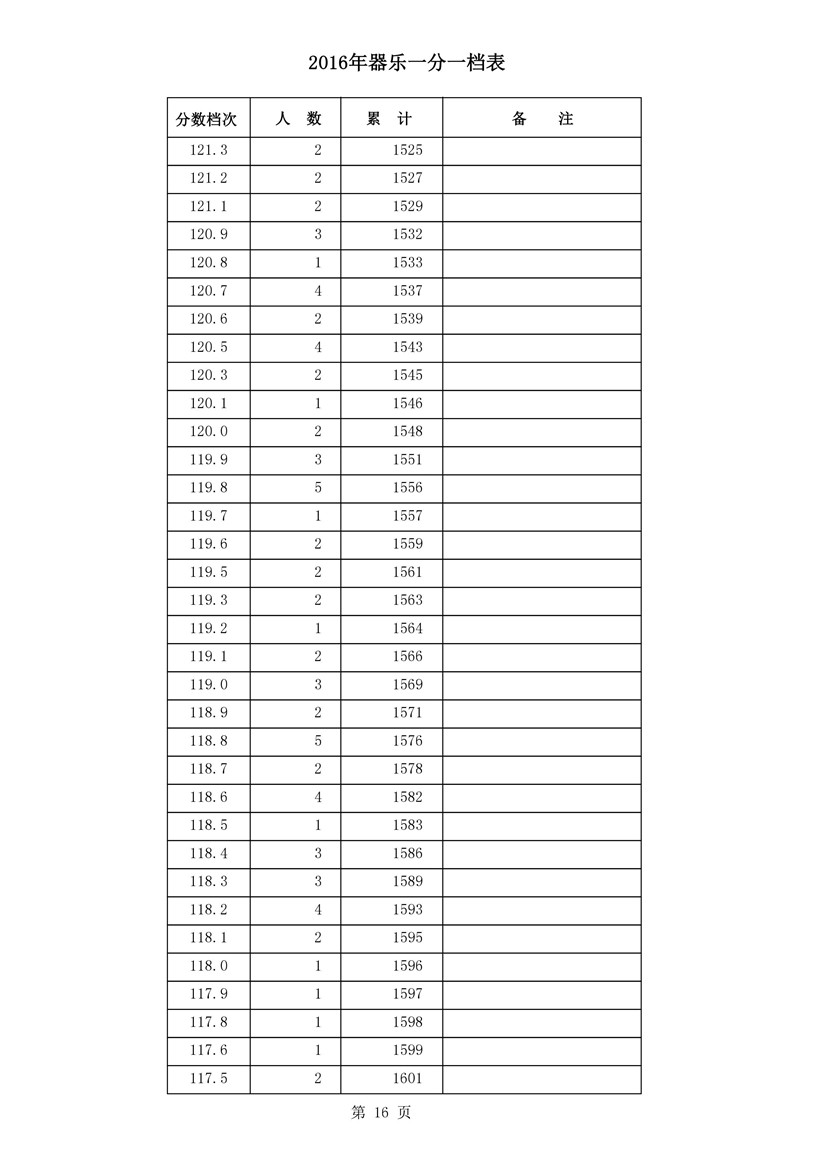 2016年器乐一分一档表

| 分数档次 | 人　数 | 累　计 | 备　　注 |
|---|---|---|---|
| 121.3 | 2 | 1525 | |
| 121.2 | 2 | 1527 | |
| 121.1 | 2 | 1529 | |
| 120.9 | 3 | 1532 | |
| 120.8 | 1 | 1533 | |
| 120.7 | 4 | 1537 | |
| 120.6 | 2 | 1539 | |
| 120.5 | 4 | 1543 | |
| 120.3 | 2 | 1545 | |
| 120.1 | 1 | 1546 | |
| 120.0 | 2 | 1548 | |
| 119.9 | 3 | 1551 | |
| 119.8 | 5 | 1556 | |
| 119.7 | 1 | 1557 | |
| 119.6 | 2 | 1559 | |
| 119.5 | 2 | 1561 | |
| 119.3 | 2 | 1563 | |
| 119.2 | 1 | 1564 | |
| 119.1 | 2 | 1566 | |
| 119.0 | 3 | 1569 | |
| 118.9 | 2 | 1571 | |
| 118.8 | 5 | 1576 | |
| 118.7 | 2 | 1578 | |
| 118.6 | 4 | 1582 | |
| 118.5 | 1 | 1583 | |
| 118.4 | 3 | 1586 | |
| 118.3 | 3 | 1589 | |
| 118.2 | 4 | 1593 | |
| 118.1 | 2 | 1595 | |
| 118.0 | 1 | 1596 | |
| 117.9 | 1 | 1597 | |
| 117.8 | 1 | 1598 | |
| 117.6 | 1 | 1599 | |
| 117.5 | 2 | 1601 | |

第 16 页